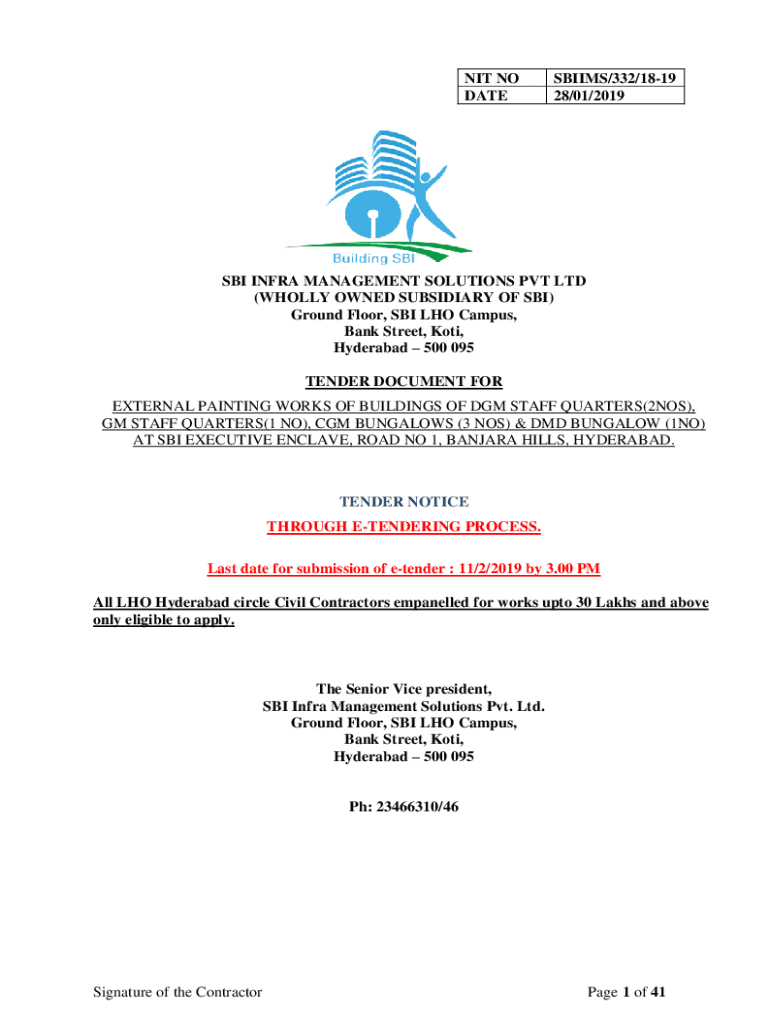 | NIT NO | SBIIMS/332/18-19 |
|---|---|
| DATE | 28/01/2019 |

Building SBI

SBI INFRA MANAGEMENT SOLUTIONS PVT LTD
(WHOLLY OWNED SUBSIDIARY OF SBI)
Ground Floor, SBI LHO Campus,
Bank Street, Koti,
Hyderabad – 500 095

TENDER DOCUMENT FOR

EXTERNAL PAINTING WORKS OF BUILDINGS OF DGM STAFF QUARTERS(2NOS), GM STAFF QUARTERS(1 NO), CGM BUNGALOWS (3 NOS) & DMD BUNGALOW (1NO) AT SBI EXECUTIVE ENCLAVE, ROAD NO 1, BANJARA HILLS, HYDERABAD.

TENDER NOTICE
THROUGH E-TENDERING PROCESS.

Last date for submission of e-tender : 11/2/2019 by 3.00 PM

All LHO Hyderabad circle Civil Contractors empanelled for works upto 30 Lakhs and above only eligible to apply.

The Senior Vice president,
SBI Infra Management Solutions Pvt. Ltd.
Ground Floor, SBI LHO Campus,
Bank Street, Koti,
Hyderabad – 500 095

Ph: 23466310/46

Signature of the Contractor

Page 1 of 41